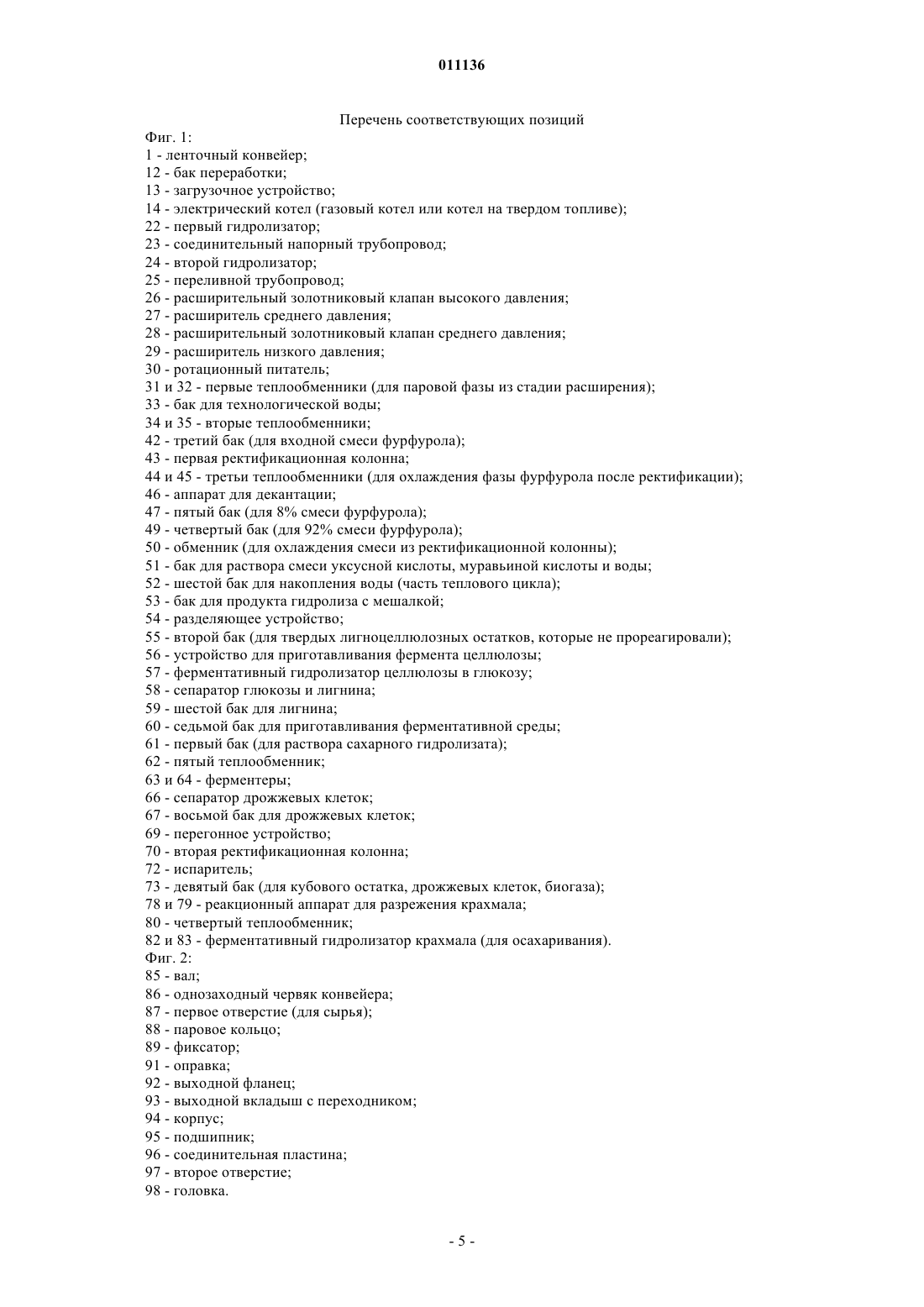 011136

Перечень соответствующих позиций

Фиг. 1:
1 - ленточный конвейер;
12 - бак переработки;
13 - загрузочное устройство;
14 - электрический котел (газовый котел или котел на твердом топливе);
22 - первый гидролизатор;
23 - соединительный напорный трубопровод;
24 - второй гидролизатор;
25 - переливной трубопровод;
26 - расширительный золотниковый клапан высокого давления;
27 - расширитель среднего давления;
28 - расширительный золотниковый клапан среднего давления;
29 - расширитель низкого давления;
30 - ротационный питатель;
31 и 32 - первые теплообменники (для паровой фазы из стадии расширения);
33 - бак для технологической воды;
34 и 35 - вторые теплообменники;
42 - третий бак (для входной смеси фурфурола);
43 - первая ректификационная колонна;
44 и 45 - третьи теплообменники (для охлаждения фазы фурфурола после ректификации);
46 - аппарат для декантации;
47 - пятый бак (для 8% смеси фурфурола);
49 - четвертый бак (для 92% смеси фурфурола);
50 - обменник (для охлаждения смеси из ректификационной колонны);
51 - бак для раствора смеси уксусной кислоты, муравьиной кислоты и воды;
52 - шестой бак для накопления воды (часть теплового цикла);
53 - бак для продукта гидролиза с мешалкой;
54 - разделяющее устройство;
55 - второй бак (для твердых лигноцеллюлозных остатков, которые не прореагировали);
56 - устройство для приготавливания фермента целлюлозы;
57 - ферментативный гидролизатор целлюлозы в глюкозу;
58 - сепаратор глюкозы и лигнина;
59 - шестой бак для лигнина;
60 - седьмой бак для приготавливания ферментативной среды;
61 - первый бак (для раствора сахарного гидролизата);
62 - пятый теплообменник;
63 и 64 - ферментеры;
66 - сепаратор дрожжевых клеток;
67 - восьмой бак для дрожжевых клеток;
69 - перегонное устройство;
70 - вторая ректификационная колонна;
72 - испаритель;
73 - девятый бак (для кубового остатка, дрожжевых клеток, биогаза);
78 и 79 - реакционный аппарат для разрежения крахмала;
80 - четвертый теплообменник;
82 и 83 - ферментативный гидролизатор крахмала (для осахаривания).
Фиг. 2:
85 - вал;
86 - однозаходный червяк конвейера;
87 - первое отверстие (для сырья);
88 - паровое кольцо;
89 - фиксатор;
91 - оправка;
92 - выходной фланец;
93 - выходной вкладыш с переходником;
94 - корпус;
95 - подшипник;
96 - соединительная пластина;
97 - второе отверстие;
98 - головка.

- 5 -